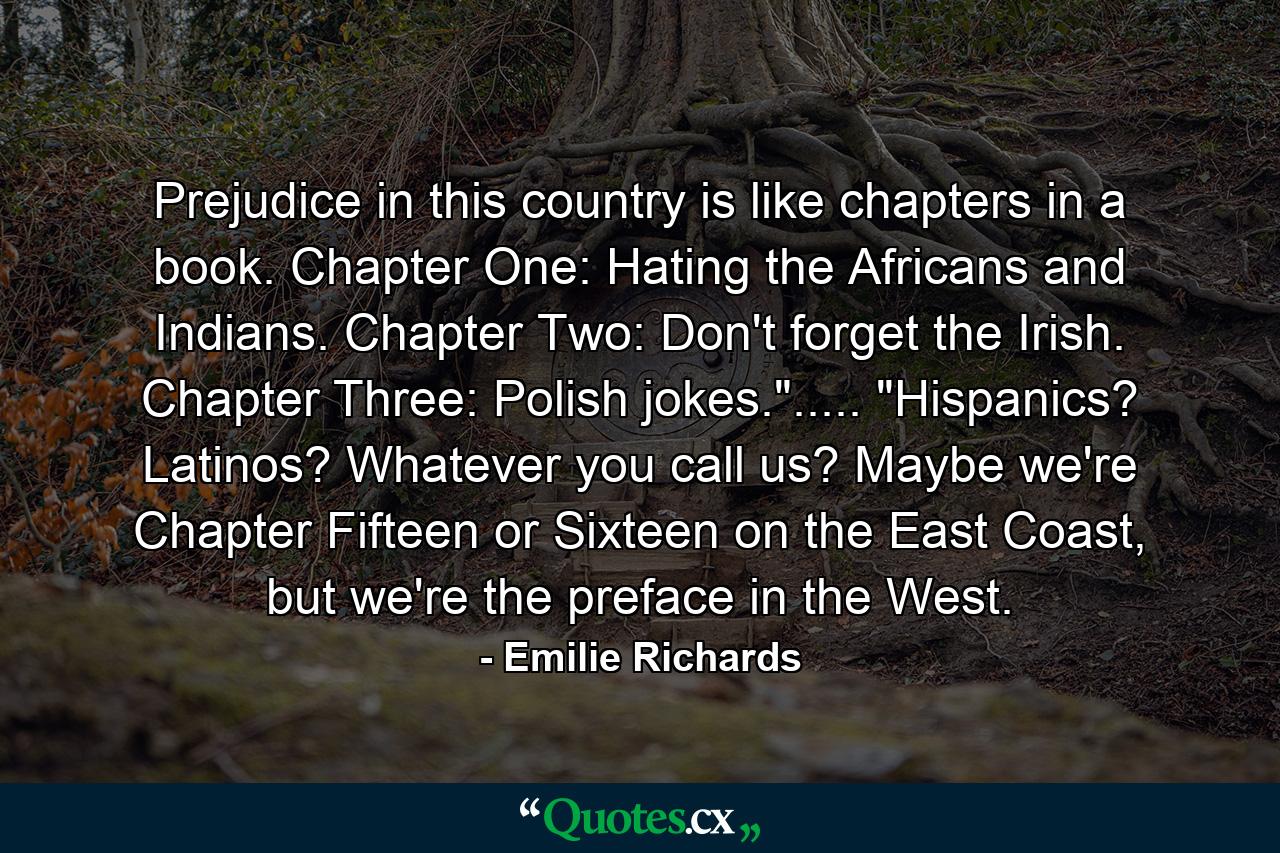 Prejudice in this country is like chapters in a book. Chapter One: Hating the Africans and Indians. Chapter Two: Don't forget the Irish. Chapter Three: Polish jokes."..... "Hispanics? Latinos? Whatever you call us? Maybe we're Chapter Fifteen or Sixteen on the East Coast, but we're the preface in the West.

- Emilie Richards

“Quotes.cx„